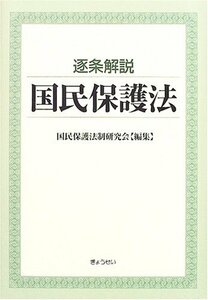 逐条解説
国民保護法

国民保護法制研究会【編集】

ぎょうせい